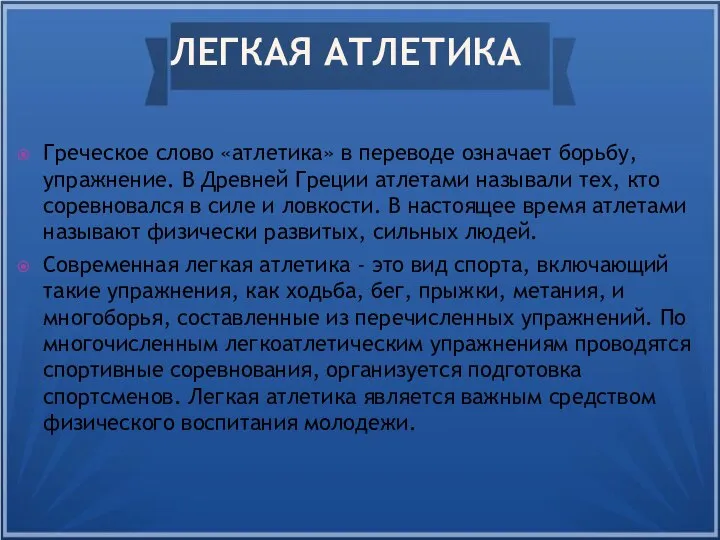 ЛЕГКАЯ АТЛЕТИКА

Греческое слово «атлетика» в переводе означает борьбу, упражнение. В Древней Греции атлетами называли тех, кто соревновался в силе и ловкости. В настоящее время атлетами называют физически развитых, сильных людей.

Современная легкая атлетика - это вид спорта, включающий такие упражнения, как ходьба, бег, прыжки, метания, и многоборья, составленные из перечисленных упражнений. По многочисленным легкоатлетическим упражнениям проводятся спортивные соревнования, организуется подготовка спортсменов. Легкая атлетика является важным средством физического воспитания молодежи.